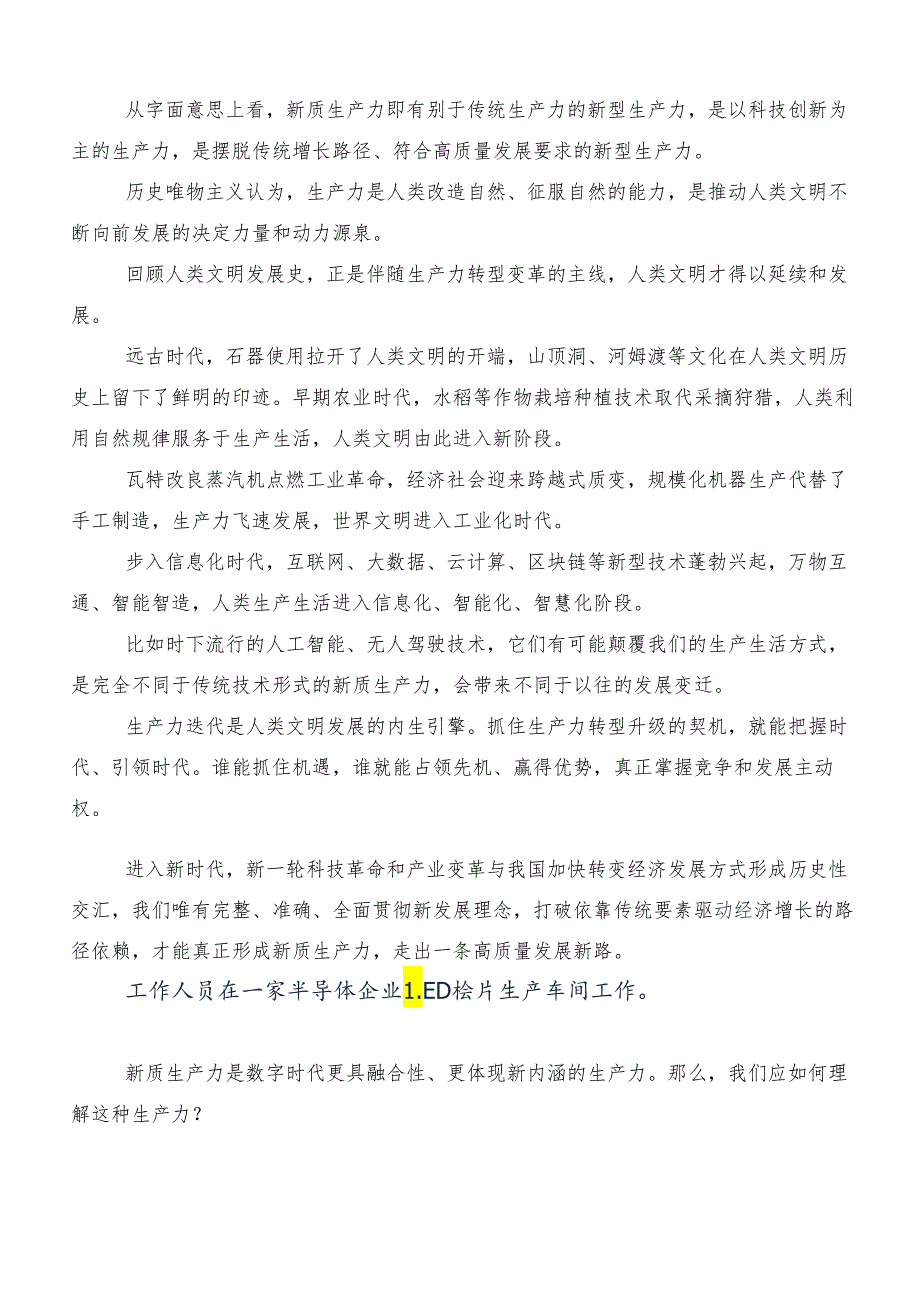 从字面意思上看，新质生产力即有别于传统生产力的新型生产力，是以科技创新为主的生产力，是摆脱传统增长路径、符合高质量发展要求的新型生产力。

历史唯物主义认为，生产力是人类改造自然、征服自然的能力，是推动人类文明不断向前发展的决定力量和动力源泉。

回顾人类文明发展史，正是伴随生产力转型变革的主线，人类文明才得以延续和发展。

远古时代，石器使用拉开了人类文明的开端，山顶洞、河姆渡等文化在人类文明历史上留下了鲜明的印迹。早期农业时代，水稻等作物栽培种植技术取代采摘狩猎，人类利用自然规律服务于生产生活，人类文明由此进入新阶段。

瓦特改良蒸汽机点燃工业革命，经济社会迎来跨越式质变，规模化机器生产代替了手工制造，生产力飞速发展，世界文明进入工业化时代。

步入信息化时代，互联网、大数据、云计算、区块链等新型技术蓬勃兴起，万物互通、智能智造，人类生产生活进入信息化、智能化、智慧化阶段。

比如时下流行的人工智能、无人驾驶技术，它们有可能颠覆我们的生产生活方式，是完全不同于传统技术形式的新质生产力，会带来不同于以往的发展变迁。

生产力迭代是人类文明发展的内生引擎。抓住生产力转型升级的契机，就能把握时代、引领时代。谁能抓住机遇，谁就能占领先机、赢得优势，真正掌握竞争和发展主动权。

进入新时代，新一轮科技革命和产业变革与我国加快转变经济发展方式形成历史性交汇，我们唯有完整、准确、全面贯彻新发展理念，打破依靠传统要素驱动经济增长的路径依赖，才能真正形成新质生产力，走出一条高质量发展新路。

工作人员在一家半导体企业1.ED桧片生产车间工作。

新质生产力是数字时代更具融合性、更体现新内涵的生产力。那么，我们应如何理解这种生产力？